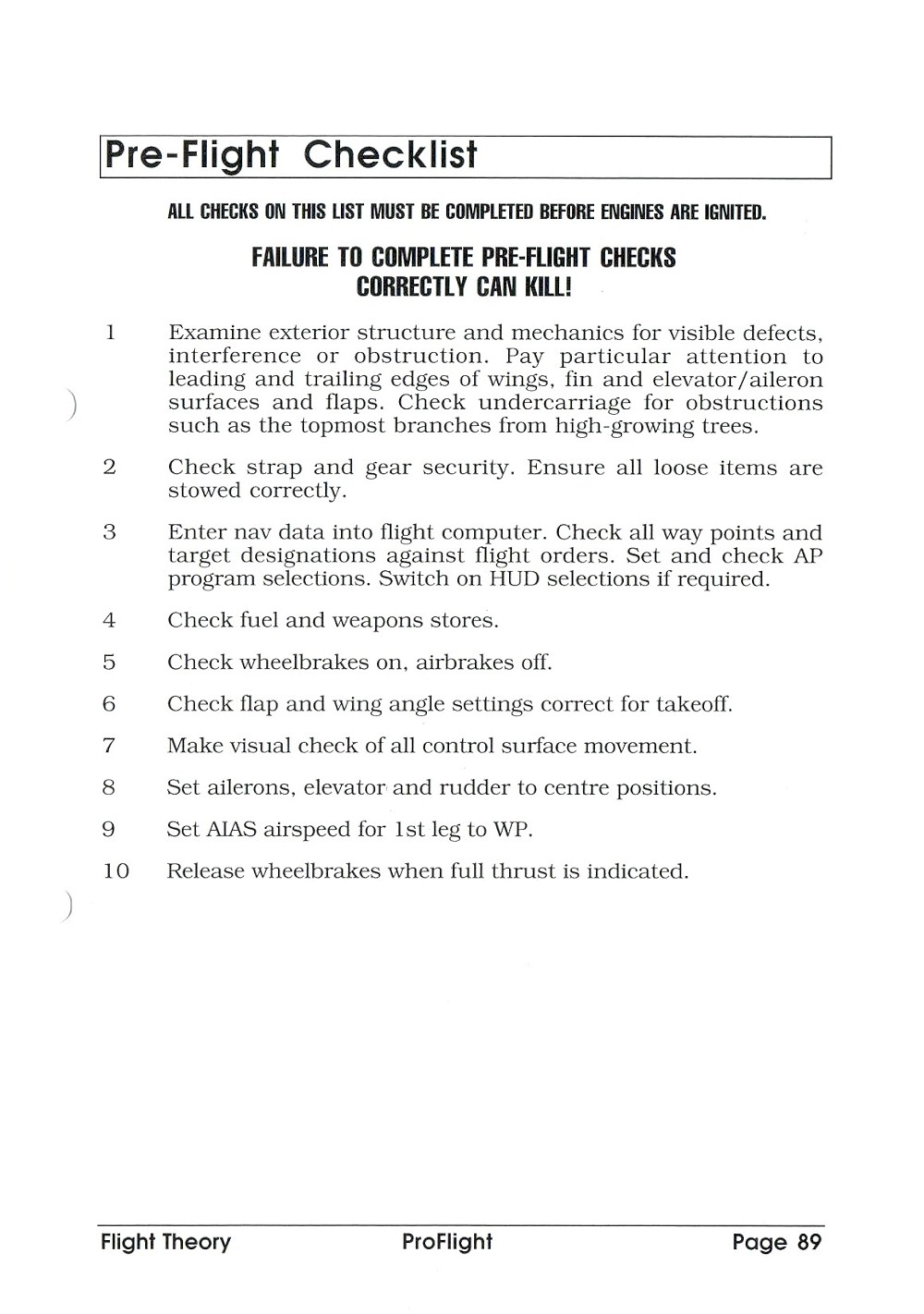 Pre-Flight Checklist

ALL CHECKS ON THIS LIST MUST BE COMPLETED BEFORE ENGINES ARE IGNITED.

FAILURE TO COMPLETE PRE-FLIGHT CHECKS CORRECTLY CAN KILL!

1 Examine exterior structure and mechanics for visible defects, interference or obstruction. Pay particular attention to leading and trailing edges of wings, fin and elevator/aileron surfaces and flaps. Check undercarriage for obstructions such as the topmost branches from high-growing trees.

2 Check strap and gear security. Ensure all loose items are stowed correctly.

3 Enter nav data into flight computer. Check all way points and target designations against flight orders. Set and check AP program selections. Switch on HUD selections if required.

4 Check fuel and weapons stores.

5 Check wheelbrakes on, airbrakes off.

6 Check flap and wing angle settings correct for takeoff.

7 Make visual check of all control surface movement.

8 Set ailerons, elevator and rudder to centre positions.

9 Set AIAS airspeed for 1st leg to WP.

10 Release wheelbrakes when full thrust is indicated.

Flight Theory ProFlight Page 89